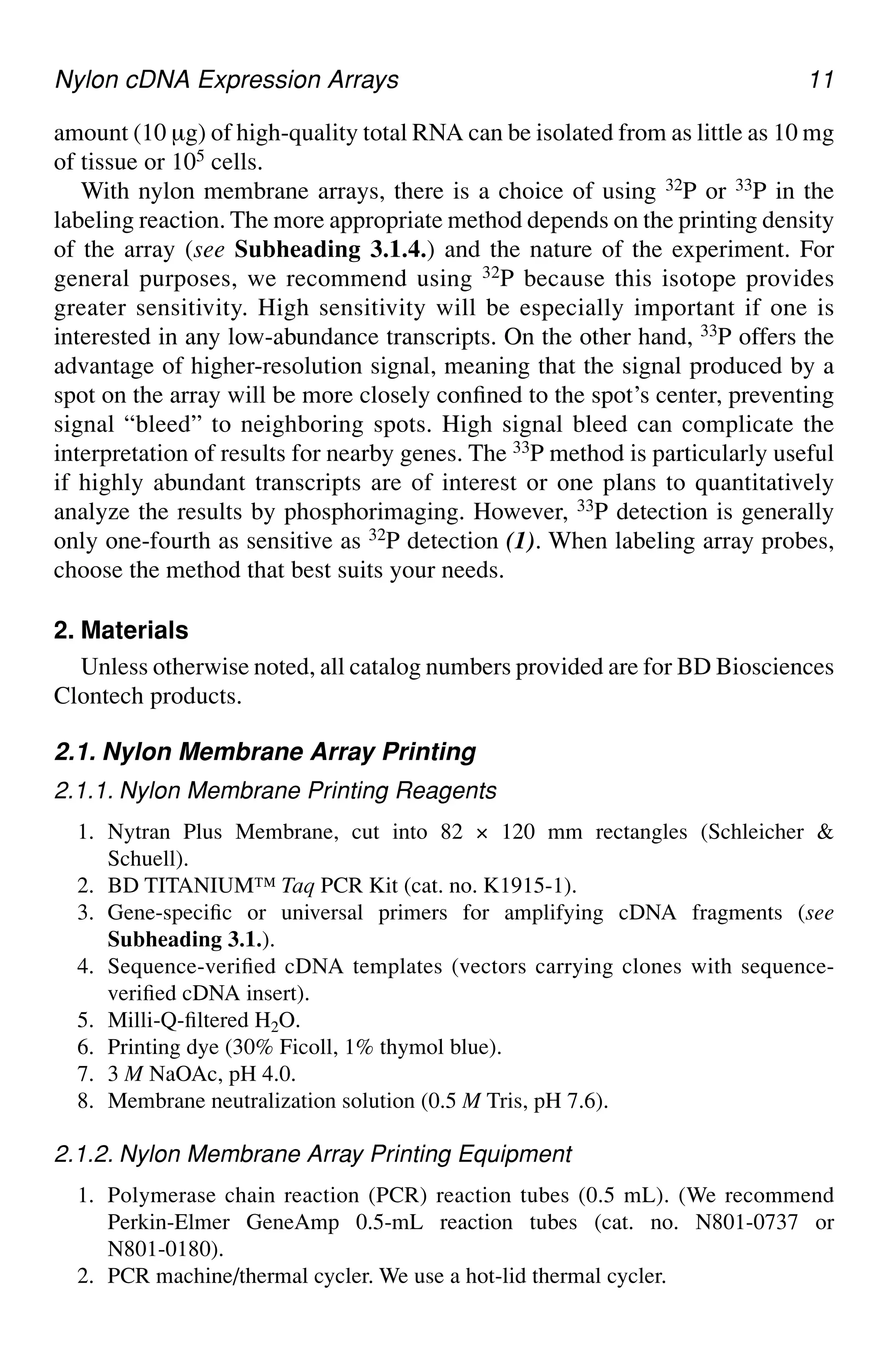 Nylon cDNA Expression Arrays 11

amount (10 μg) of high-quality total RNA can be isolated from as little as 10 mg of tissue or $10^5$ cells.

With nylon membrane arrays, there is a choice of using $^{32}P$ or $^{33}P$ in the labeling reaction. The more appropriate method depends on the printing density of the array (see Subheading 3.1.4.) and the nature of the experiment. For general purposes, we recommend using $^{32}P$ because this isotope provides greater sensitivity. High sensitivity will be especially important if one is interested in any low-abundance transcripts. On the other hand, $^{33}P$ offers the advantage of higher-resolution signal, meaning that the signal produced by a spot on the array will be more closely confined to the spot's center, preventing signal "bleed" to neighboring spots. High signal bleed can complicate the interpretation of results for nearby genes. The $^{33}P$ method is particularly useful if highly abundant transcripts are of interest or one plans to quantitatively analyze the results by phosphorimaging. However, $^{33}P$ detection is generally only one-fourth as sensitive as $^{32}P$ detection (1). When labeling array probes, choose the method that best suits your needs.

2. Materials

Unless otherwise noted, all catalog numbers provided are for BD Biosciences Clontech products.

2.1. Nylon Membrane Array Printing

2.1.1. Nylon Membrane Printing Reagents

1. Nytran Plus Membrane, cut into 82 × 120 mm rectangles (Schleicher & Schuell).
2. BD TITANIUM™ Taq PCR Kit (cat. no. K1915-1).
3. Gene-specific or universal primers for amplifying cDNA fragments (see Subheading 3.1.).
4. Sequence-verified cDNA templates (vectors carrying clones with sequence-verified cDNA insert).
5. Milli-Q-filtered $H_2O$.
6. Printing dye (30% Ficoll, 1% thymol blue).
7. 3 M NaOAc, pH 4.0.
8. Membrane neutralization solution (0.5 M Tris, pH 7.6).

2.1.2. Nylon Membrane Array Printing Equipment

1. Polymerase chain reaction (PCR) reaction tubes (0.5 mL). (We recommend Perkin-Elmer GeneAmp 0.5-mL reaction tubes (cat. no. N801-0737 or N801-0180).
2. PCR machine/thermal cycler. We use a hot-lid thermal cycler.